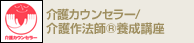 介護カウンセラー

介護カウンセラー/
介護作法師®養成講座